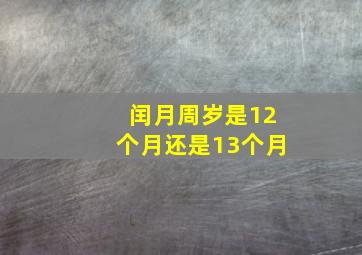 闰月周岁是12个月还是13个月